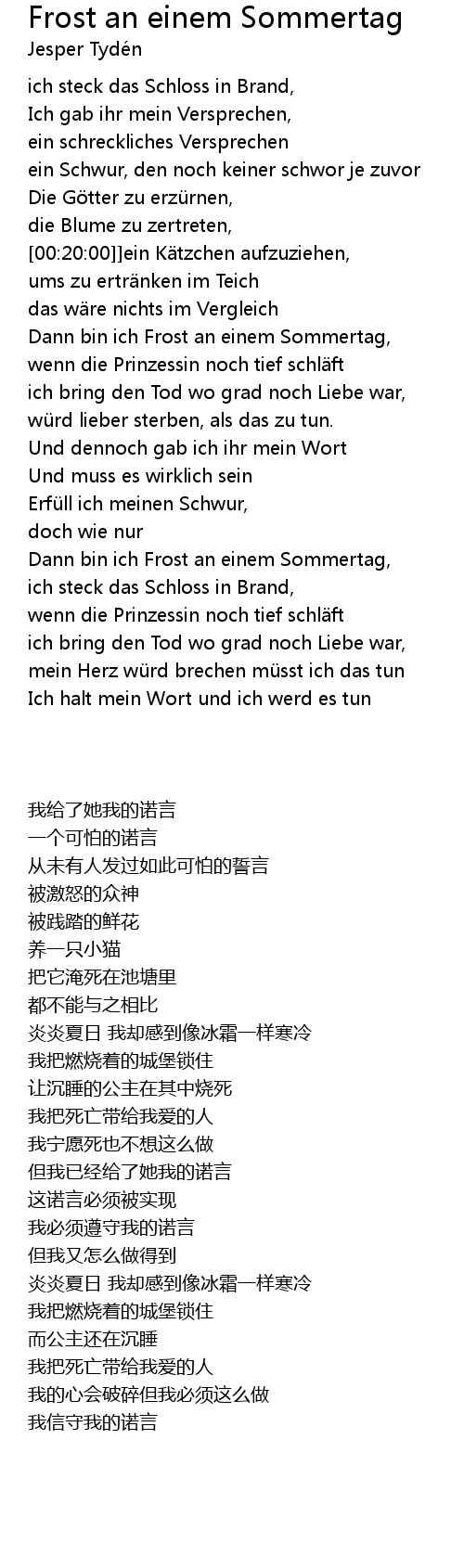 Frost an einem Sommertag
Jesper Tydén

ich steck das Schloss in Brand,
Ich gab ihr mein Versprechen,
ein schreckliches Versprechen
ein Schwur, den noch keiner schwor je zuvor
Die Götter zu erzürnen,
die Blume zu zertreten,
[00:20:00]]ein Kätzchen aufzuziehen,
ums zu ertränken im Teich
das wäre nichts im Vergleich
Dann bin ich Frost an einem Sommertag,
wenn die Prinzessin noch tief schläft
ich bring den Tod wo grad noch Liebe war,
würd lieber sterben, als das zu tun.
Und dennoch gab ich ihr mein Wort
Und muss es wirklich sein
Erfüll ich meinen Schwur,
doch wie nur
Dann bin ich Frost an einem Sommertag,
ich steck das Schloss in Brand,
wenn die Prinzessin noch tief schläft
ich bring den Tod wo grad noch Liebe war,
mein Herz würd brechen müsst ich das tun
Ich halt mein Wort und ich werd es tun

我给了她我的诺言
一个可怕的诺言
从未有人发过如此可怕的誓言
被激怒的众神
被践踏的鲜花
养一只小猫
把它淹死在池塘里
都不能与之相比
炎炎夏日 我却感到像冰霜一样寒冷
我把燃烧着的城堡锁住
让沉睡的公主在其中烧死
我把死亡带给我爱的人
我宁愿死也不想这么做
但我已经给了她我的诺言
这诺言必须被实现
我必须遵守我的诺言
但我又怎么做得到
炎炎夏日 我却感到像冰霜一样寒冷
我把燃烧着的城堡锁住
而公主还在沉睡
我把死亡带给我爱的人
我的心会破碎但我必须这么做
我信守我的诺言